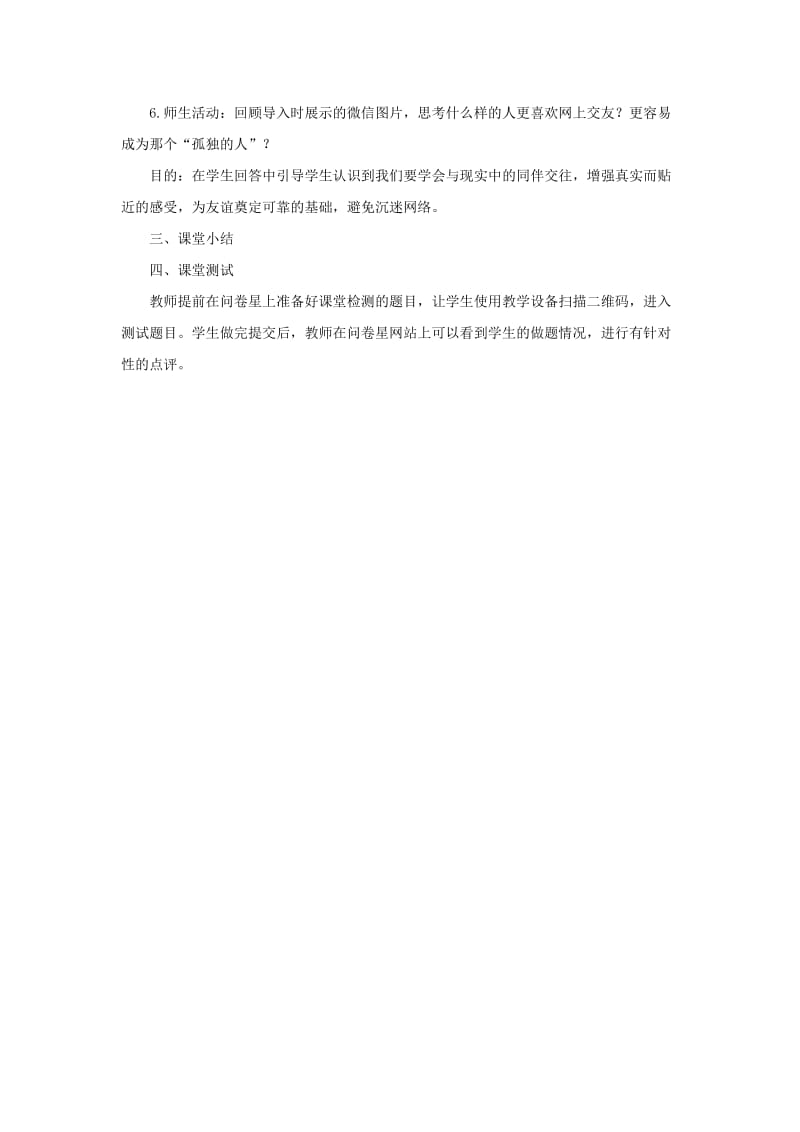 6.师生活动：回顾导入时展示的微信图片，思考什么样的人更喜欢网上交友？更容易成为那个“孤独的人”？

目的：在学生回答中引导学生认识到我们要学会与现实中的同伴交往，增强真实而贴近的感受，为友谊奠定可靠的基础，避免沉迷网络。

三、课堂小结

四、课堂测试

教师提前在问卷星上准备好课堂检测的题目，让学生使用教学设备扫描二维码，进入测试题目。学生做完提交后，教师在问卷星网站上可以看到学生的做题情况，进行有针对性的点评。